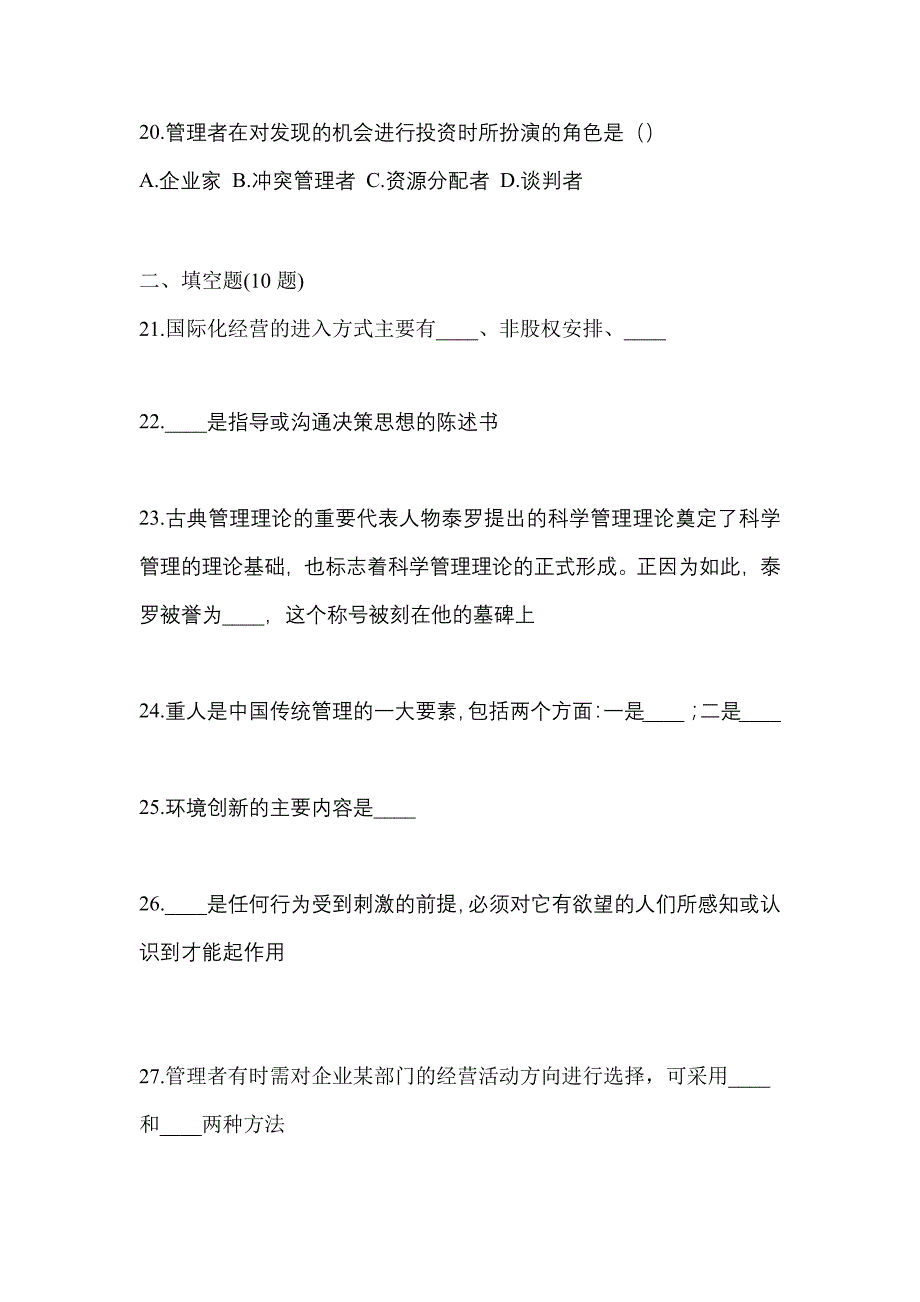 20.管理者在对发现的机会进行投资时所扮演的角色是（）

A.企业家 B.冲突管理者 C.资源分配者 D.谈判者

二、填空题(10 题)

21.国际化经营的进入方式主要有____、非股权安排、____

22.____是指导或沟通决策思想的陈述书

23.古典管理理论的重要代表人物泰罗提出的科学管理理论奠定了科学管理的理论基础，也标志着科学管理理论的正式形成。正因为如此，泰罗被誉为____，这个称号被刻在他的墓碑上

24.重人是中国传统管理的一大要素,包括两个方面:一是____;二是____

25.环境创新的主要内容是____

26.____是任何行为受到刺激的前提,必须对它有欲望的人们所感知或认识到才能起作用

27.管理者有时需对企业某部门的经营活动方向进行选择，可采用____和____两种方法